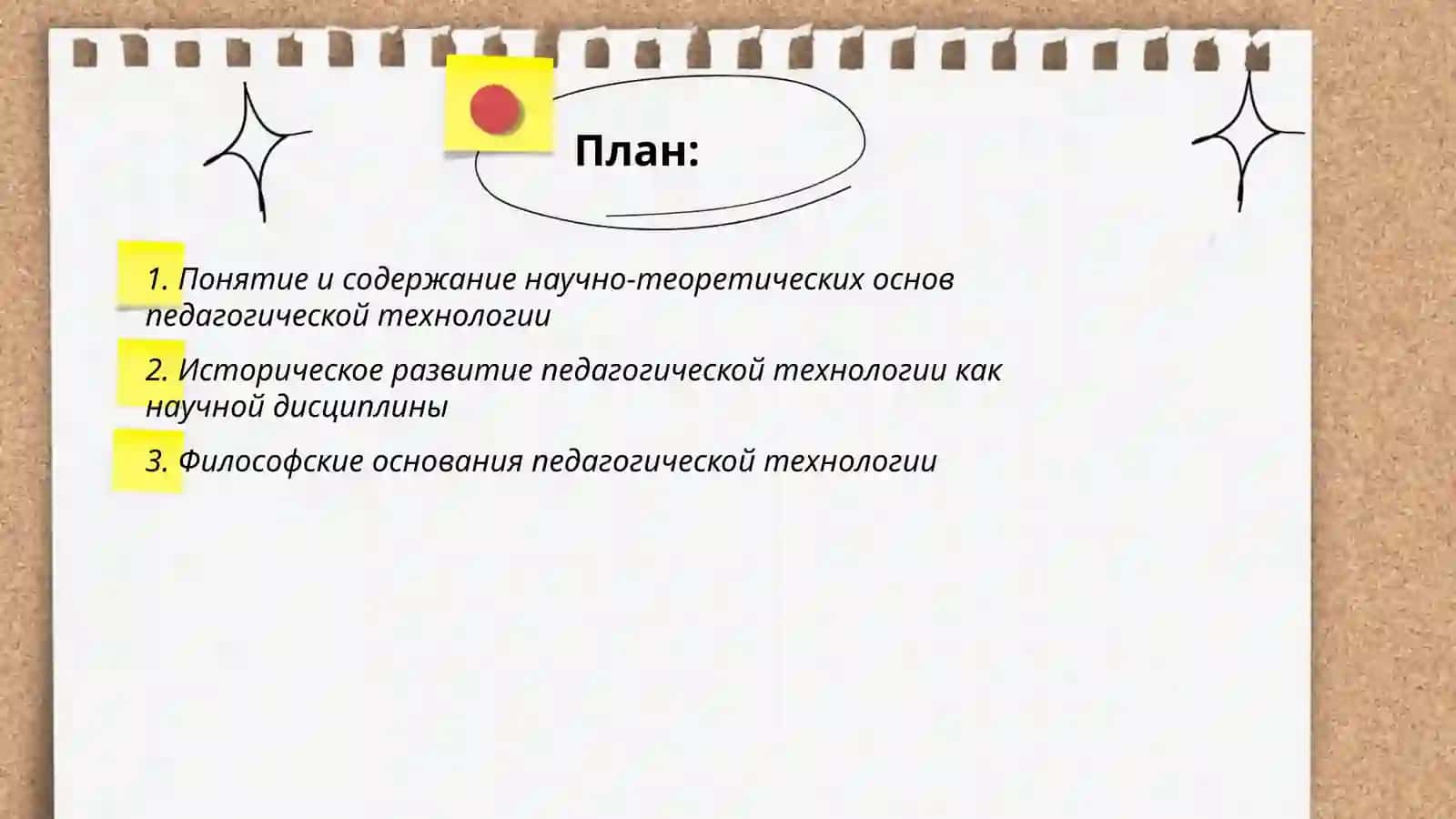 План:

1. Понятие и содержание научно-теоретических основ педагогической технологии

2. Историческое развитие педагогической технологии как научной дисциплины

3. Философские основания педагогической технологии